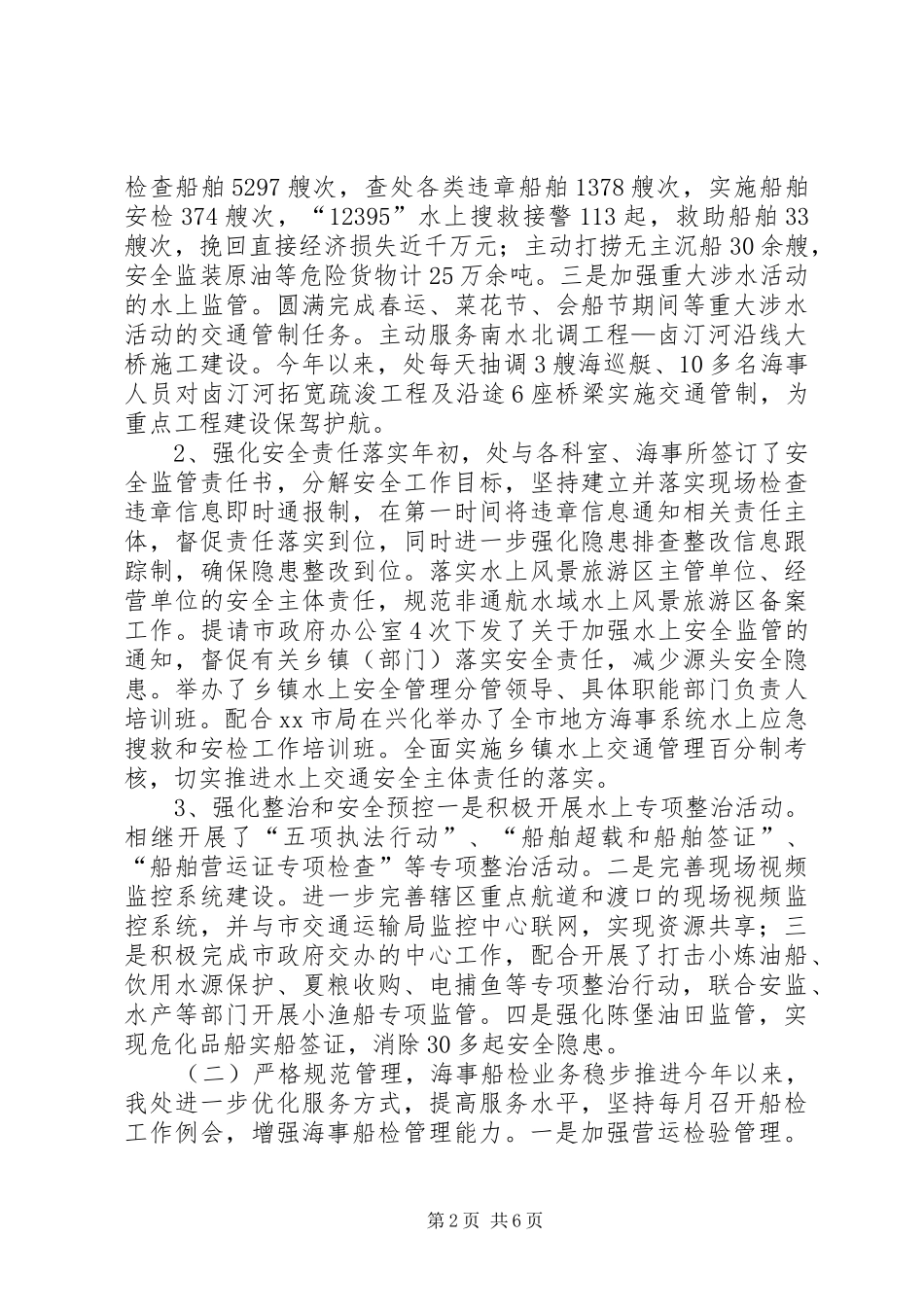 检查船舶5297艘次，查处各类违章船舶1378艘次，实施船舶安检374艘次，“12395”水上搜救接警113起，救助船舶33艘次，挽回直接经济损失近千万元；主动打捞无主沉船30余艘，安全监装原油等危险货物计25万余吨。三是加强重大涉水活动的水上监管。圆满完成春运、菜花节、会船节期间等重大涉水活动的交通管制任务。主动服务南水北调工程—卤汀河沿线大桥施工建设。今年以来，处每天抽调3艘海巡艇、10多名海事人员对卤汀河拓宽疏浚工程及沿途6座桥梁实施交通管制，为重点工程建设保驾护航。

2、强化安全责任落实年初，处与各科室、海事所签订了安全监管责任书，分解安全工作目标，坚持建立并落实现场检查违章信息即时通报制，在第一时间将违章信息通知相关责任主体，督促责任落实到位，同时进一步强化隐患排查整改信息跟踪制，确保隐患整改到位。落实水上风景旅游区主管单位、经营单位的安全主体责任，规范非通航水域水上风景旅游区备案工作。提请市政府办公室4次下发了关于加强水上安全监管的通知，督促有关乡镇（部门）落实安全责任，减少源头安全隐患。举办了乡镇水上安全管理分管领导、具体职能部门负责人培训班。配合xx市局在兴化举办了全市地方海事系统水上应急搜救和安检工作培训班。全面实施乡镇水上交通管理百分制考核，切实推进水上交通安全主体责任的落实。

3、强化整治和安全预控一是积极开展水上专项整治活动。相继开展了“五项执法行动”、“船舶超载和船舶签证”、“船舶营运证专项检查”等专项整治活动。二是完善现场视频监控系统建设。进一步完善辖区重点航道和渡口的现场视频监控系统，并与市交通运输局监控中心联网，实现资源共享；三是积极完成市政府交办的中心工作，配合开展了打击小炼油船、饮用水源保护、夏粮收购、电捕鱼等专项整治行动，联合安监、水产等部门开展小渔船专项监管。四是强化陈堡油田监管，实现危化品船实船签证，消除30多起安全隐患。

（二）严格规范管理，海事船检业务稳步推进今年以来，我处进一步优化服务方式，提高服务水平，坚持每月召开船检工作例会，增强海事船检管理能力。一是加强营运检验管理。

第2页 共6页